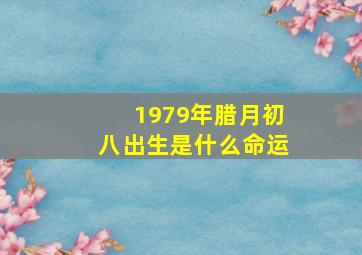 1979年腊月初八出生是什么命运